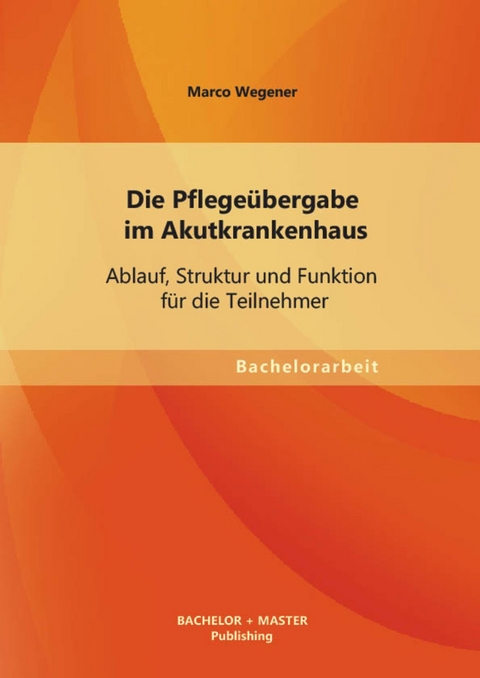 Marco Wegener

Die Pflegeübergabe im Akutkrankenhaus

Ablauf, Struktur und Funktion für die Teilnehmer

Bachelorarbeit

BACHELOR + MASTER
Publishing